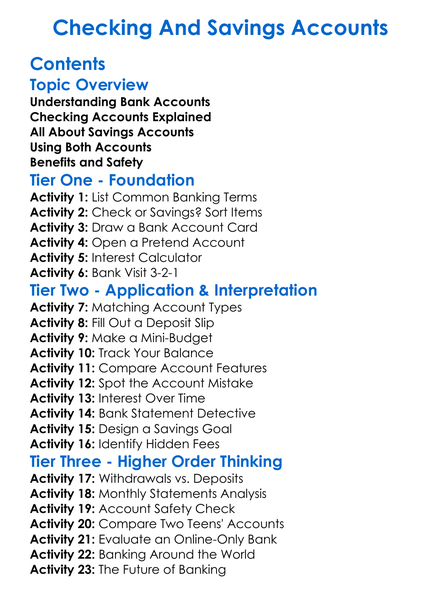 Checking And Savings Accounts

Contents

Topic Overview

Understanding Bank Accounts
Checking Accounts Explained
All About Savings Accounts
Using Both Accounts
Benefits and Safety

Tier One - Foundation

Activity 1: List Common Banking Terms
Activity 2: Check or Savings? Sort Items
Activity 3: Draw a Bank Account Card
Activity 4: Open a Pretend Account
Activity 5: Interest Calculator
Activity 6: Bank Visit 3-2-1

Tier Two - Application & Interpretation

Activity 7: Matching Account Types
Activity 8: Fill Out a Deposit Slip
Activity 9: Make a Mini-Budget
Activity 10: Track Your Balance
Activity 11: Compare Account Features
Activity 12: Spot the Account Mistake
Activity 13: Interest Over Time
Activity 14: Bank Statement Detective
Activity 15: Design a Savings Goal
Activity 16: Identify Hidden Fees

Tier Three - Higher Order Thinking

Activity 17: Withdrawals vs. Deposits
Activity 18: Monthly Statements Analysis
Activity 19: Account Safety Check
Activity 20: Compare Two Teens' Accounts
Activity 21: Evaluate an Online-Only Bank
Activity 22: Banking Around the World
Activity 23: The Future of Banking